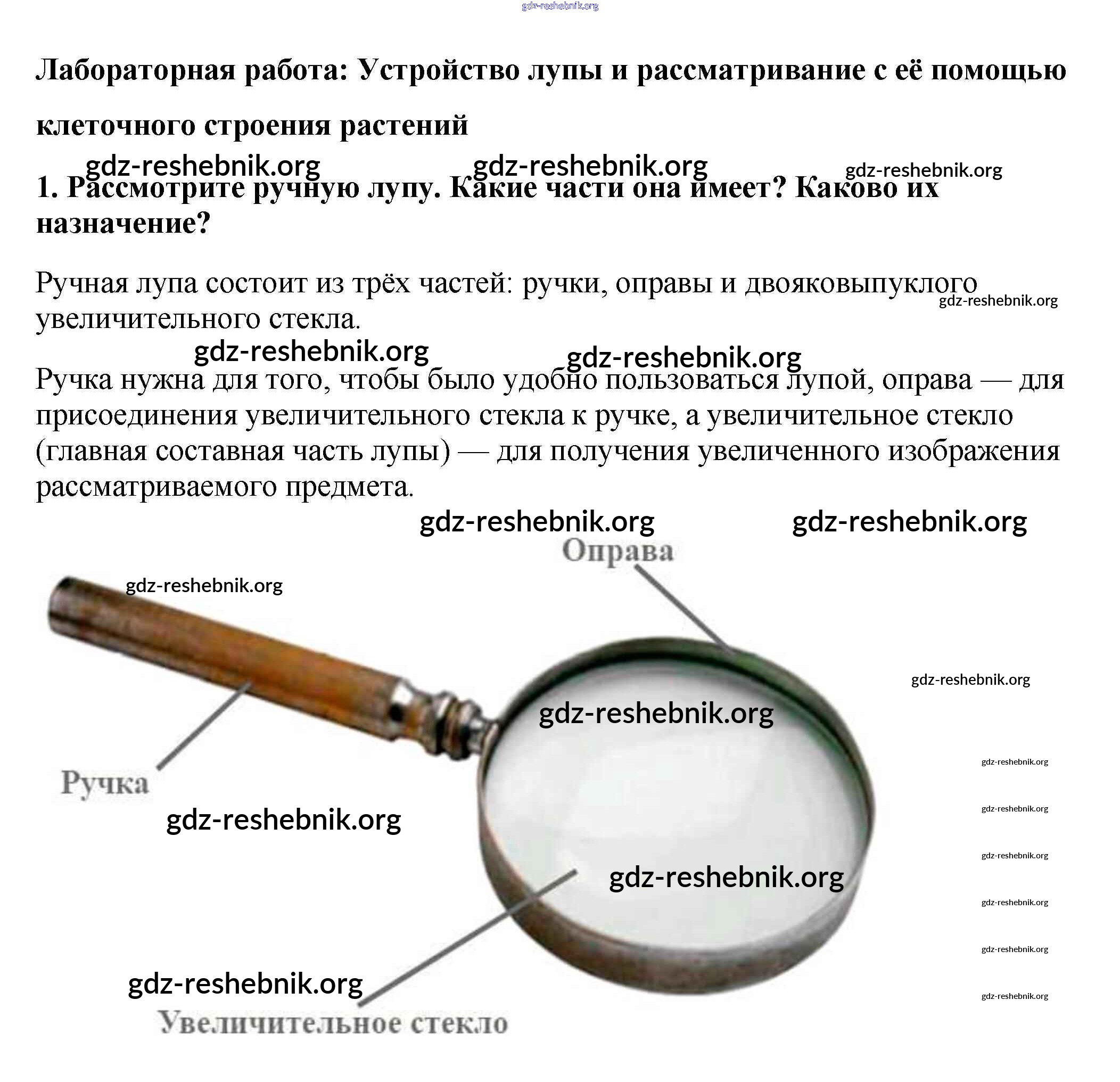 Лабораторная работа: Устройство лупы и рассматривание с её помощью клеточного строения растений

1. Рассмотрите ручную лупу. Какие части она имеет? Каково их назначение?

Ручная лупа состоит из трёх частей: ручки, оправы и двояковыпуклого увеличительного стекла.

Ручка нужна для того, чтобы было удобно пользоваться лупой, оправа — для присоединения увеличительного стекла к ручке, а увеличительное стекло (главная составная часть лупы) — для получения увеличенного изображения рассматриваемого предмета.

Оправа

Ручка

Увеличительное стекло

gdz-reshebnik.org